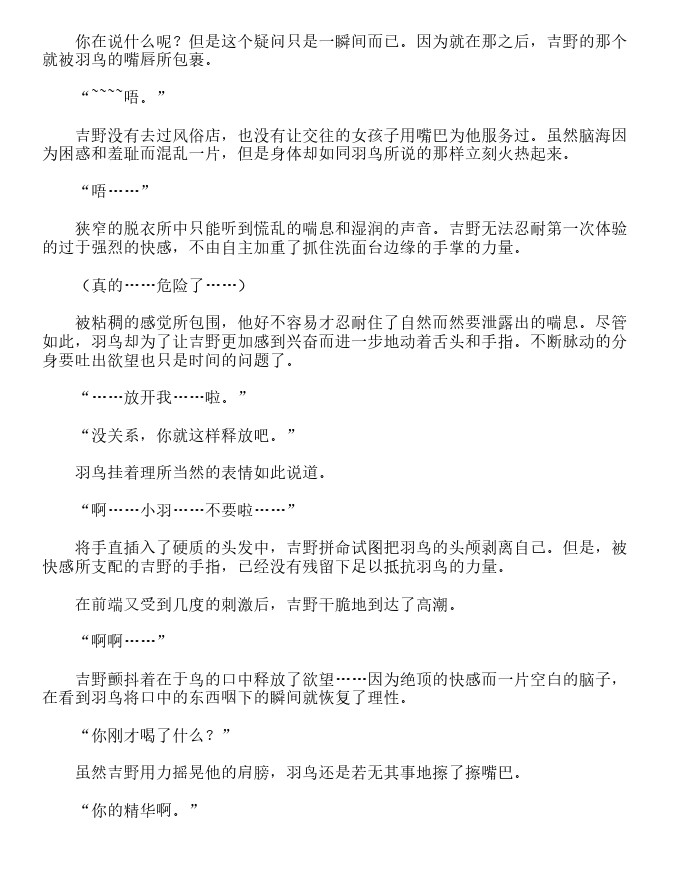 你在说什么呢？但是这个疑问只是一瞬间而已。因为就在那之后，吉野的那个就被羽鸟的嘴唇所包裹。

“~~~~唔。”

吉野没有去过风俗店，也没有让交往的女孩子用嘴巴为他服务过。虽然脑海因为困惑和羞耻而混乱一片，但是身体却如同羽鸟所说的那样立刻火热起来。

“唔……”

狭窄的脱衣所中只能听到慌乱的喘息和湿润的声音。吉野无法忍耐第一次体验的过于强烈的快感，不由自主加重了抓住洗面台边缘的手掌的力量。

（真的……危险了……）

被粘稠的感觉所包围，他好不容易才忍耐住了自然而然要泄露出的喘息。尽管如此，羽鸟却为了让吉野更加感到兴奋而进一步地动着舌头和手指。不断脉动的分身要吐出欲望也只是时间的问题了。

“……放开我……啦。”

“没关系，你就这样释放吧。”

羽鸟挂着理所当然的表情如此说道。

“啊……小羽……不要啦……”

将手直插入了硬质的头发中，吉野拼命试图把羽鸟的头颅剥离自己。但是，被快感所支配的吉野的手指，已经没有残留下足以抵抗羽鸟的力量。

在前端又受到几度的刺激后，吉野干脆地到达了高潮。

“啊啊……”

吉野颤抖着在于鸟的口中释放了欲望……因为绝顶的快感而一片空白的脑子，在看到羽鸟将口中的东西咽下的瞬间就恢复了理性。

“你刚才喝了什么？”

虽然吉野用力摇晃他的肩膀，羽鸟还是若无其事地擦了擦嘴巴。

“你的精华啊。”